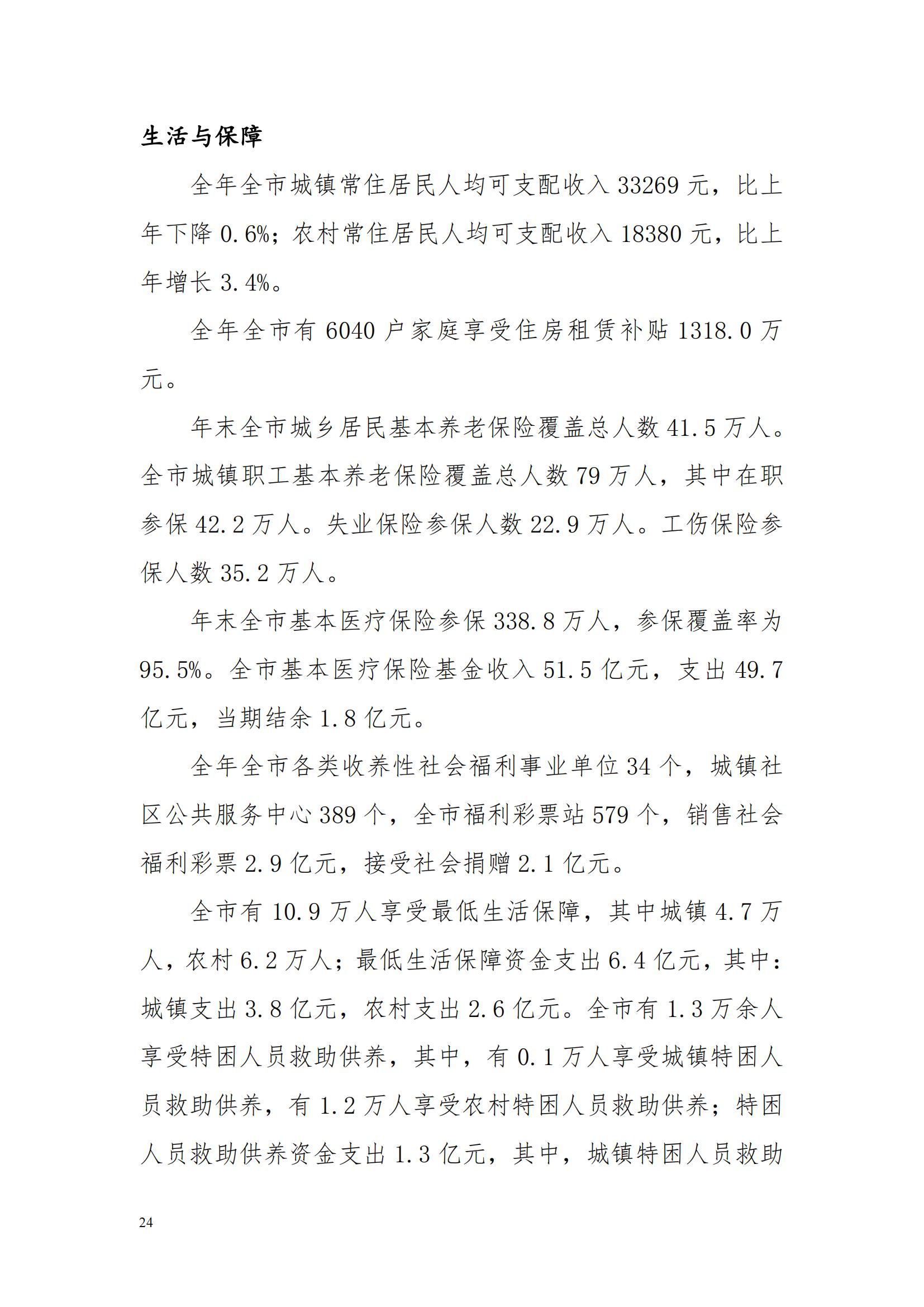 生活与保障

全年全市城镇常住居民人均可支配收入 33269 元，比上年下降 0.6%；农村常住居民人均可支配收入 18380 元，比上年增长 3.4%。

全年全市有 6040 户家庭享受住房租赁补贴 1318.0 万元。

年末全市城乡居民基本养老保险覆盖总人数 41.5 万人。全市城镇职工基本养老保险覆盖总人数 79 万人，其中在职参保 42.2 万人。失业保险参保人数 22.9 万人。工伤保险参保人数 35.2 万人。

年末全市基本医疗保险参保 338.8 万人，参保覆盖率为 95.5%。全市基本医疗保险基金收入 51.5 亿元，支出 49.7 亿元，当期结余 1.8 亿元。

全年全市各类收养性社会福利事业单位 34 个，城镇社区公共服务中心 389 个，全市福利彩票站 579 个，销售社会福利彩票 2.9 亿元，接受社会捐赠 2.1 亿元。

全市有 10.9 万人享受最低生活保障，其中城镇 4.7 万人，农村 6.2 万人；最低生活保障资金支出 6.4 亿元，其中：城镇支出 3.8 亿元，农村支出 2.6 亿元。全市有 1.3 万余人享受特困人员救助供养，其中，有 0.1 万人享受城镇特困人员救助供养，有 1.2 万人享受农村特困人员救助供养；特困人员救助供养资金支出 1.3 亿元，其中，城镇特困人员救助

24